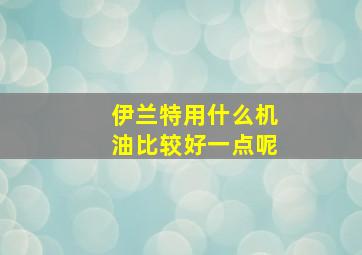 伊兰特用什么机油比较好一点呢